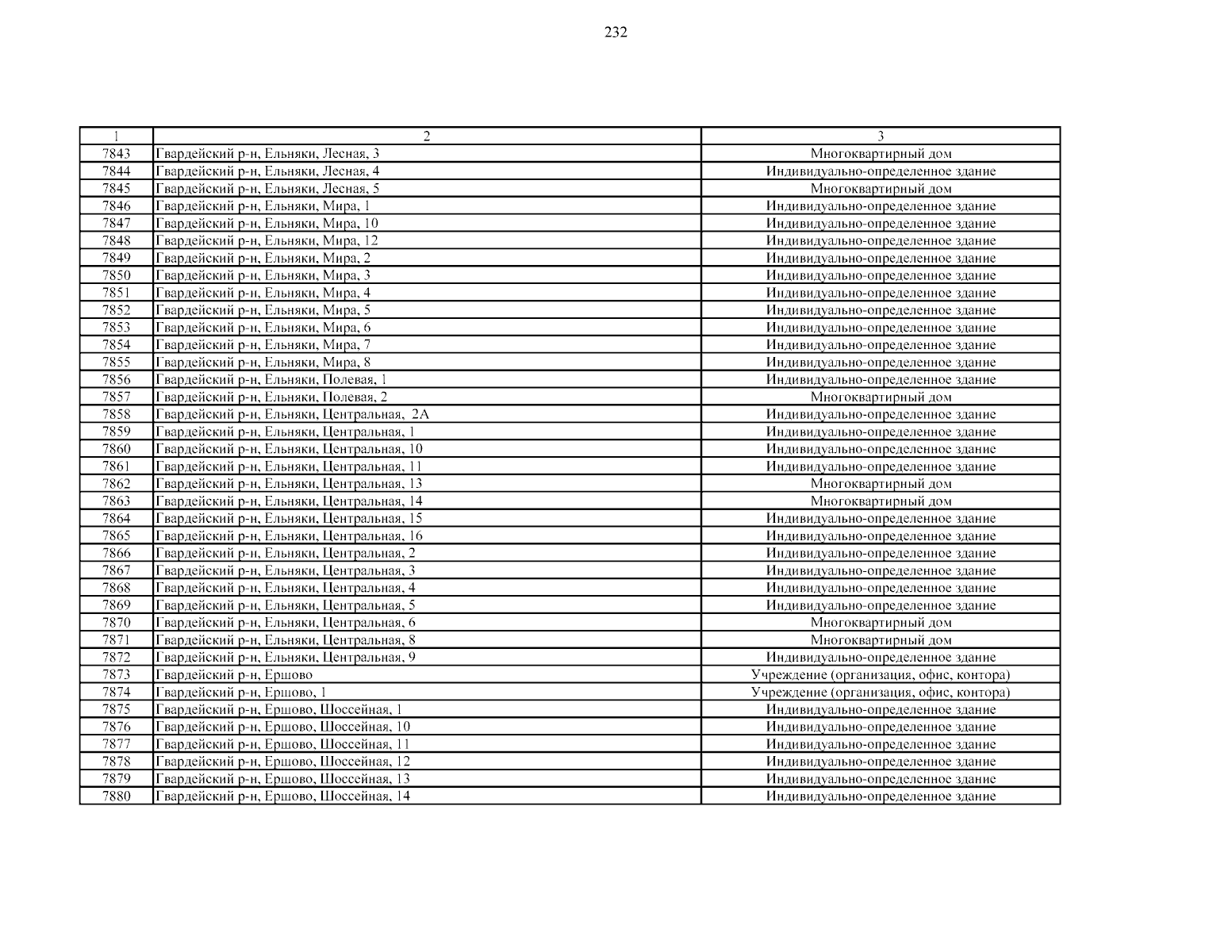 232

| 1 | 2 | 3 |
|---|---|---|
| 7843 | Гвардейский р-н, Ельняки, Лесная, 3 | Многоквартирный дом |
| 7844 | Гвардейский р-н, Ельняки, Лесная, 4 | Индивидуально-определенное здание |
| 7845 | Гвардейский р-н, Ельняки, Лесная, 5 | Многоквартирный дом |
| 7846 | Гвардейский р-н, Ельняки, Мира, 1 | Индивидуально-определенное здание |
| 7847 | Гвардейский р-н, Ельняки, Мира, 10 | Индивидуально-определенное здание |
| 7848 | Гвардейский р-н, Ельняки, Мира, 12 | Индивидуально-определенное здание |
| 7849 | Гвардейский р-н, Ельняки, Мира, 2 | Индивидуально-определенное здание |
| 7850 | Гвардейский р-н, Ельняки, Мира, 3 | Индивидуально-определенное здание |
| 7851 | Гвардейский р-н, Ельняки, Мира, 4 | Индивидуально-определенное здание |
| 7852 | Гвардейский р-н, Ельняки, Мира, 5 | Индивидуально-определенное здание |
| 7853 | Гвардейский р-н, Ельняки, Мира, 6 | Индивидуально-определенное здание |
| 7854 | Гвардейский р-н, Ельняки, Мира, 7 | Индивидуально-определенное здание |
| 7855 | Гвардейский р-н, Ельняки, Мира, 8 | Индивидуально-определенное здание |
| 7856 | Гвардейский р-н, Ельняки, Полевая, 1 | Индивидуально-определенное здание |
| 7857 | Гвардейский р-н, Ельняки, Полевая, 2 | Многоквартирный дом |
| 7858 | Гвардейский р-н, Ельняки, Центральная, 2А | Индивидуально-определенное здание |
| 7859 | Гвардейский р-н, Ельняки, Центральная, 1 | Индивидуально-определенное здание |
| 7860 | Гвардейский р-н, Ельняки, Центральная, 10 | Индивидуально-определенное здание |
| 7861 | Гвардейский р-н, Ельняки, Центральная, 11 | Индивидуально-определенное здание |
| 7862 | Гвардейский р-н, Ельняки, Центральная, 13 | Многоквартирный дом |
| 7863 | Гвардейский р-н, Ельняки, Центральная, 14 | Многоквартирный дом |
| 7864 | Гвардейский р-н, Ельняки, Центральная, 15 | Индивидуально-определенное здание |
| 7865 | Гвардейский р-н, Ельняки, Центральная, 16 | Индивидуально-определенное здание |
| 7866 | Гвардейский р-н, Ельняки, Центральная, 2 | Индивидуально-определенное здание |
| 7867 | Гвардейский р-н, Ельняки, Центральная, 3 | Индивидуально-определенное здание |
| 7868 | Гвардейский р-н, Ельняки, Центральная, 4 | Индивидуально-определенное здание |
| 7869 | Гвардейский р-н, Ельняки, Центральная, 5 | Индивидуально-определенное здание |
| 7870 | Гвардейский р-н, Ельняки, Центральная, 6 | Многоквартирный дом |
| 7871 | Гвардейский р-н, Ельняки, Центральная, 8 | Многоквартирный дом |
| 7872 | Гвардейский р-н, Ельняки, Центральная, 9 | Индивидуально-определенное здание |
| 7873 | Гвардейский р-н, Ершово | Учреждение (организация, офис, контора) |
| 7874 | Гвардейский р-н, Ершово, 1 | Учреждение (организация, офис, контора) |
| 7875 | Гвардейский р-н, Ершово, Шоссейная, 1 | Индивидуально-определенное здание |
| 7876 | Гвардейский р-н, Ершово, Шоссейная, 10 | Индивидуально-определенное здание |
| 7877 | Гвардейский р-н, Ершово, Шоссейная, 11 | Индивидуально-определенное здание |
| 7878 | Гвардейский р-н, Ершово, Шоссейная, 12 | Индивидуально-определенное здание |
| 7879 | Гвардейский р-н, Ершово, Шоссейная, 13 | Индивидуально-определенное здание |
| 7880 | Гвардейский р-н, Ершово, Шоссейная, 14 | Индивидуально-определенное здание |